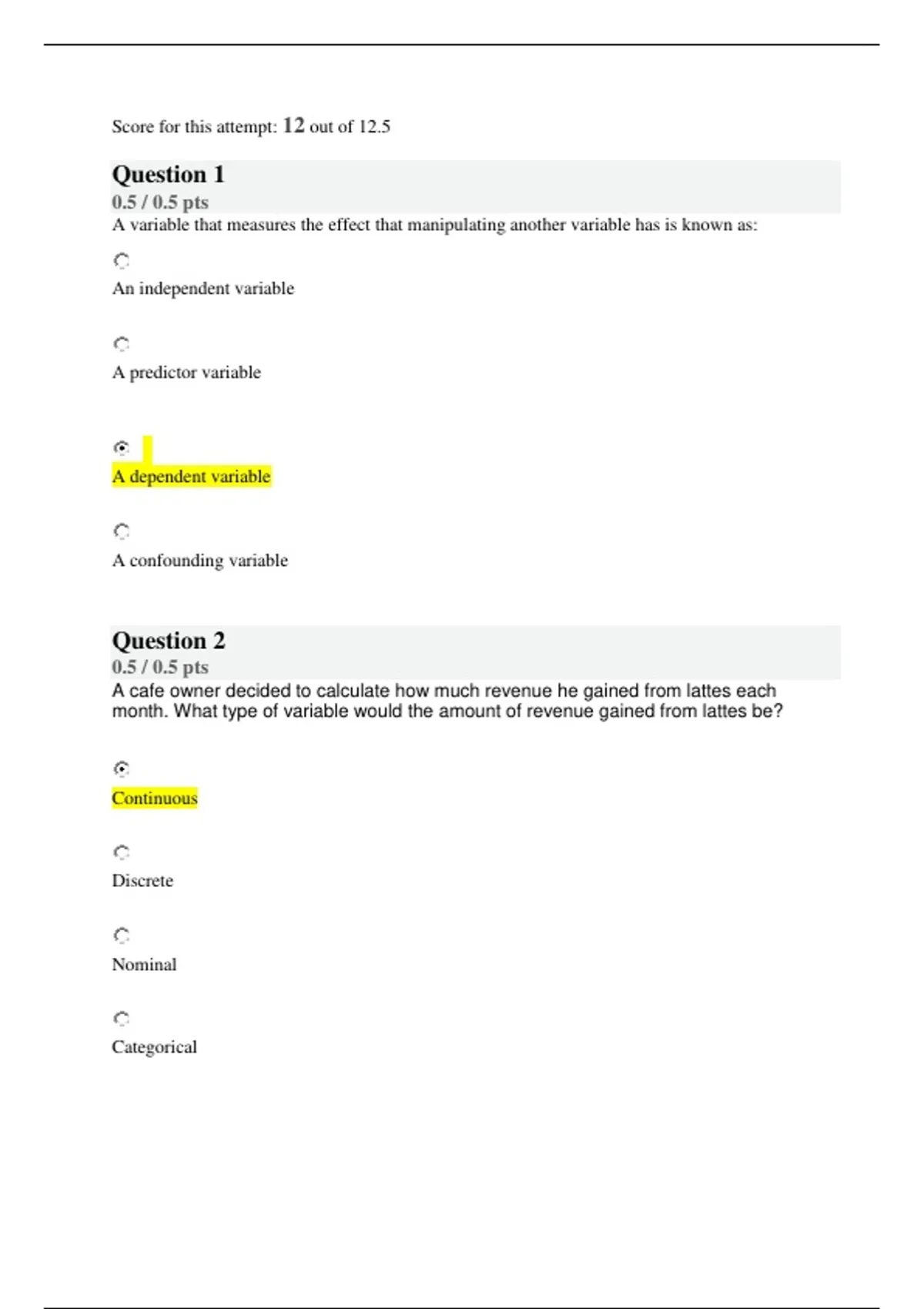 Score for this attempt: 12 out of 12.5

Question 1

0.5 / 0.5 pts

A variable that measures the effect that manipulating another variable has is known as:

An independent variable

A predictor variable

A dependent variable

A confounding variable

Question 2

0.5 / 0.5 pts

A cafe owner decided to calculate how much revenue he gained from lattes each month. What type of variable would the amount of revenue gained from lattes be?

Continuous

Discrete

Nominal

Categorical